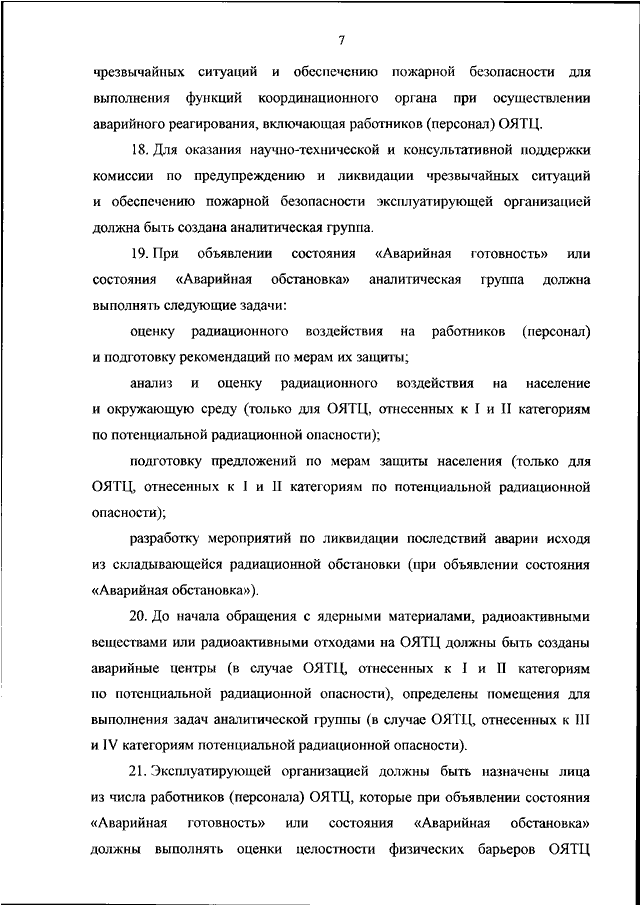 7

чрезвычайных ситуаций и обеспечению пожарной безопасности для выполнения функций координационного органа при осуществлении аварийного реагирования, включающая работников (персонал) ОЯТЦ.

18. Для оказания научно-технической и консультативной поддержки комиссии по предупреждению и ликвидации чрезвычайных ситуаций и обеспечению пожарной безопасности эксплуатирующей организацией должна быть создана аналитическая группа.

19. При объявлении состояния «Аварийная готовность» или состояния «Аварийная обстановка» аналитическая группа должна выполнять следующие задачи:

оценку радиационного воздействия на работников (персонал) и подготовку рекомендаций по мерам их защиты;

анализ и оценку радиационного воздействия на население и окружающую среду (только для ОЯТЦ, отнесенных к I и II категориям по потенциальной радиационной опасности);

подготовку предложений по мерам защиты населения (только для ОЯТЦ, отнесенных к I и II категориям по потенциальной радиационной опасности);

разработку мероприятий по ликвидации последствий аварии исходя из складывающейся радиационной обстановки (при объявлении состояния «Аварийная обстановка»).

20. До начала обращения с ядерными материалами, радиоактивными веществами или радиоактивными отходами на ОЯТЦ должны быть созданы аварийные центры (в случае ОЯТЦ, отнесенных к I и II категориям по потенциальной радиационной опасности), определены помещения для выполнения задач аналитической группы (в случае ОЯТЦ, отнесенных к III и IV категориям потенциальной радиационной опасности).

21. Эксплуатирующей организацией должны быть назначены лица из числа работников (персонала) ОЯТЦ, которые при объявлении состояния «Аварийная готовность» или состояния «Аварийная обстановка» должны выполнять оценки целостности физических барьеров ОЯТЦ